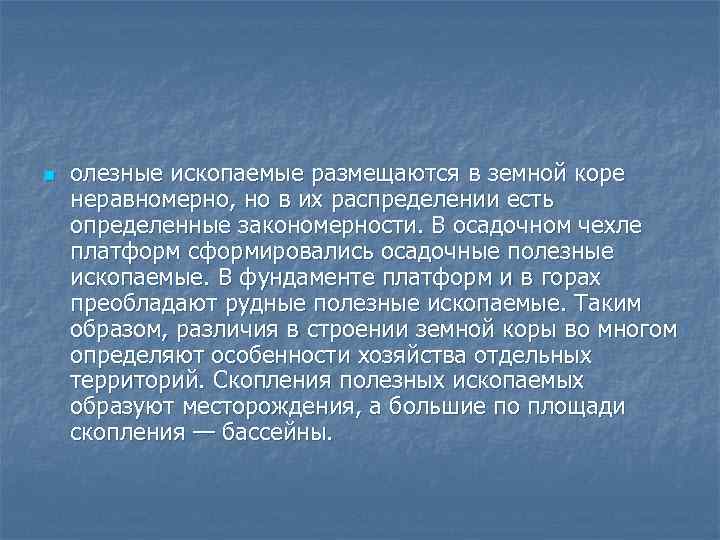 олезные ископаемые размещаются в земной коре неравномерно, но в их распределении есть определенные закономерности. В осадочном чехле платформ сформировались осадочные полезные ископаемые. В фундаменте платформ и в горах преобладают рудные полезные ископаемые. Таким образом, различия в строении земной коры во многом определяют особенности хозяйства отдельных территорий. Скопления полезных ископаемых образуют месторождения, а большие по площади скопления — бассейны.